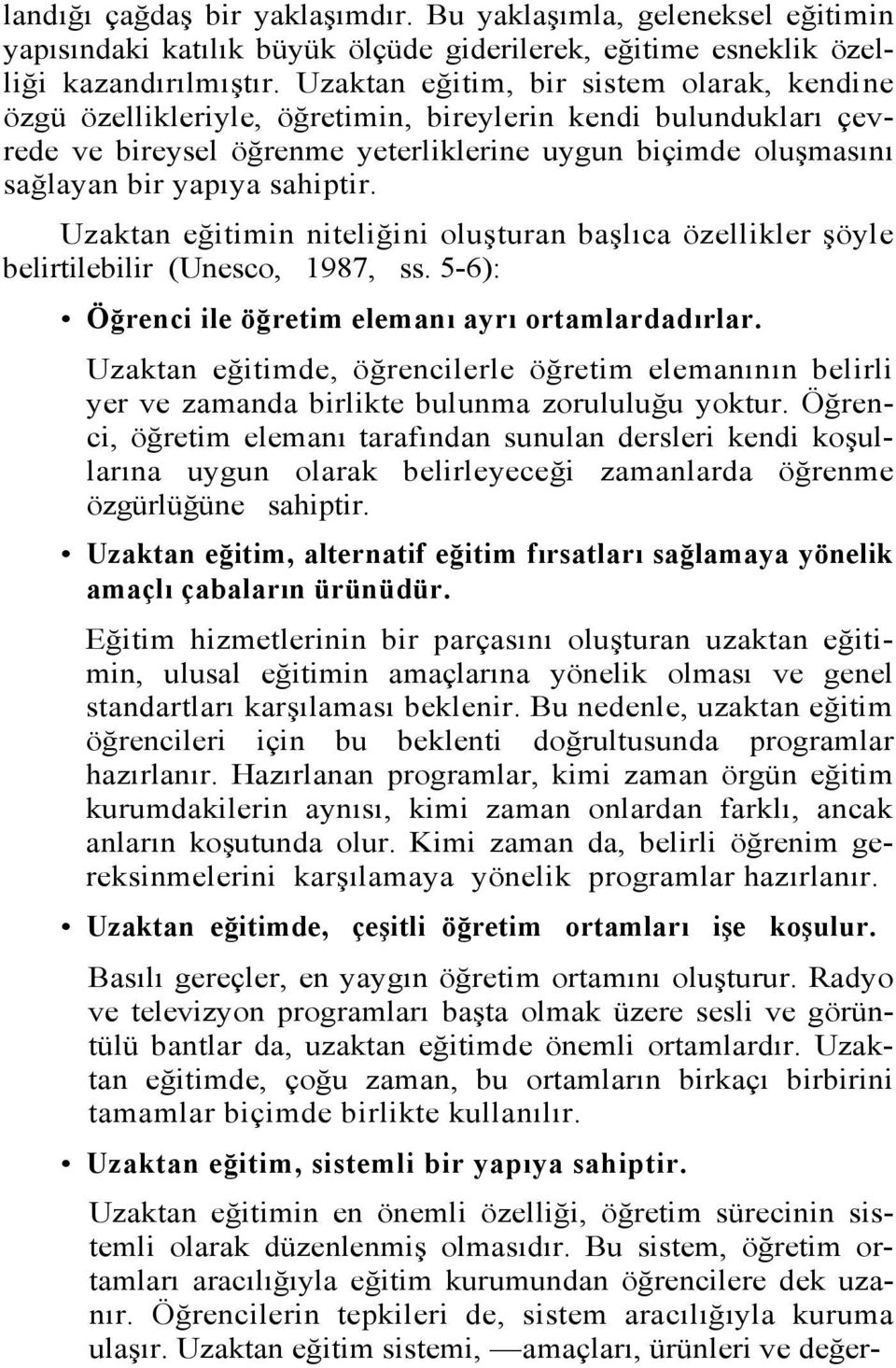 landığı çağdaş bir yaklaşımdır. Bu yaklaşımla, geleneksel eğitimin yapısındaki katılık büyük ölçüde giderilerek, eğitime esneklik özelliği kazandırılmıştır. Uzaktan eğitim, bir sistem olarak, kendine özgü özellikleriyle, öğretimin, bireylerin kendi bulundukları çevrede ve bireysel öğrenme yeterliklerine uygun biçimde oluşmasını sağlayan bir yapıya sahiptir.

Uzaktan eğitimin niteliğini oluşturan başlıca özellikler şöyle belirtilebilir (Unesco, 1987, ss. 5-6):

• Öğrenci ile öğretim elemanı ayrı ortamlardadırlar.

Uzaktan eğitimde, öğrencilerle öğretim elemanının belirli yer ve zamanda birlikte bulunma zorululuğu yoktur. Öğrenci, öğretim elemanı tarafından sunulan dersleri kendi koşullarına uygun olarak belirleyeceği zamanlarda öğrenme özgürlüğüne sahiptir.

• Uzaktan eğitim, alternatif eğitim fırsatları sağlamaya yönelik amaçlı çabaların ürünüdür.

Eğitim hizmetlerinin bir parçasını oluşturan uzaktan eğitimin, ulusal eğitimin amaçlarına yönelik olması ve genel standartları karşılaması beklenir. Bu nedenle, uzaktan eğitim öğrencileri için bu beklenti doğrultusunda programlar hazırlanır. Hazırlanan programlar, kimi zaman örgün eğitim kurumdakilerin aynısı, kimi zaman onlardan farklı, ancak anların koşutunda olur. Kimi zaman da, belirli öğrenim gereksinmelerini karşılamaya yönelik programlar hazırlanır.

• Uzaktan eğitimde, çeşitli öğretim ortamları işe koşulur.

Basılı gereçler, en yaygın öğretim ortamını oluşturur. Radyo ve televizyon programları başta olmak üzere sesli ve görüntülü bantlar da, uzaktan eğitimde önemli ortamlardır. Uzaktan eğitimde, çoğu zaman, bu ortamların birkaçı birbirini tamamlar biçimde birlikte kullanılır.

• Uzaktan eğitim, sistemli bir yapıya sahiptir.

Uzaktan eğitimin en önemli özelliği, öğretim sürecinin sistemli olarak düzenlenmiş olmasıdır. Bu sistem, öğretim ortamları aracılığıyla eğitim kurumundan öğrencilere dek uzanır. Öğrencilerin tepkileri de, sistem aracılığıyla kuruma ulaşır. Uzaktan eğitim sistemi, —amaçları, ürünleri ve değer-